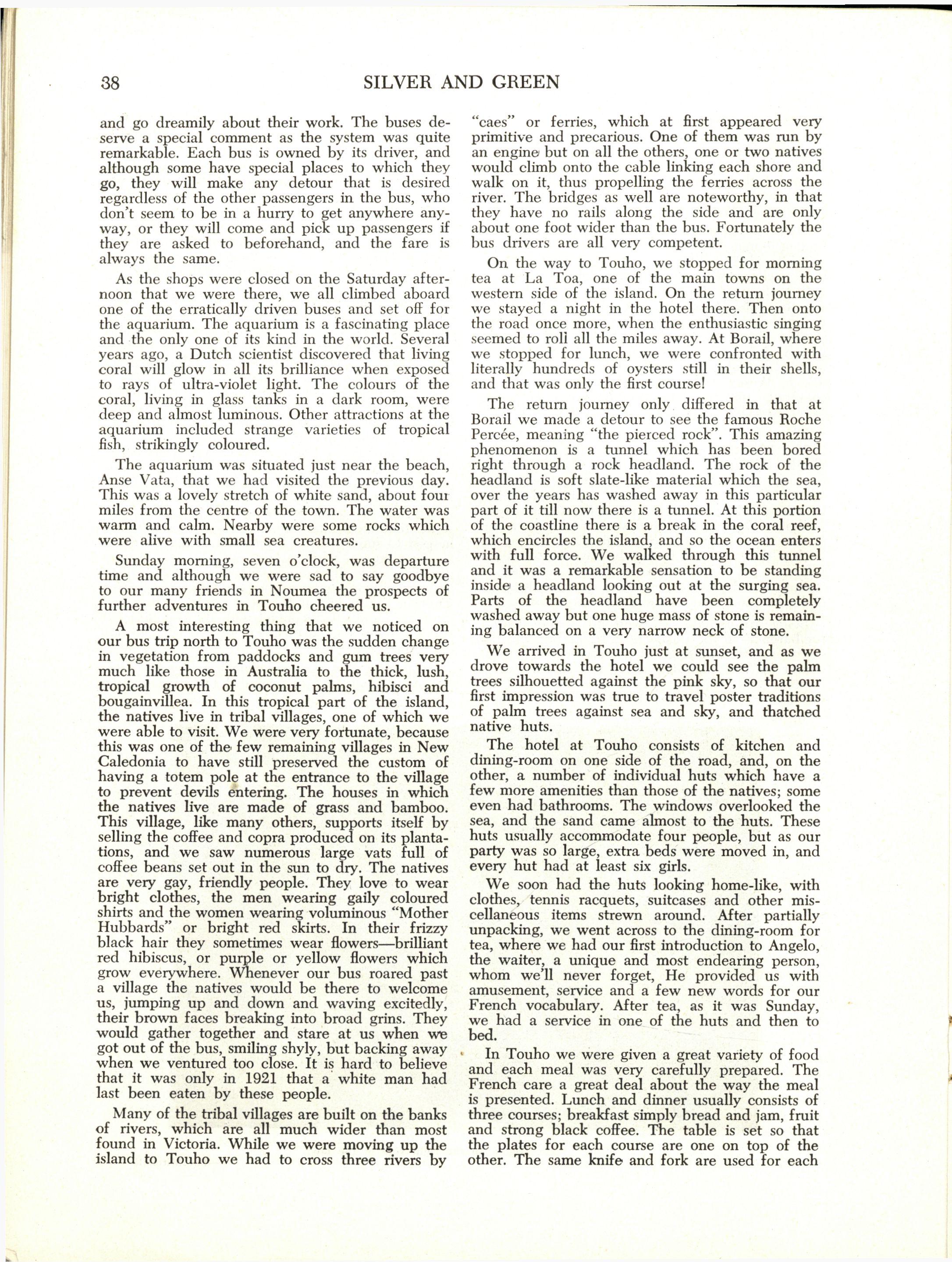 38 SILVER AND GREEN

and go dreamily about their work. The buses deserve a special comment as the system was quite remarkable. Each bus is owned by its driver, and although some have special places to which they go, they will make any detour that is desired regardless of the other passengers in the bus, who don't seem to be in a hurry to get anywhere anyway, or they will come and pick up passengers if they are asked to beforehand, and the fare is always the same.

As the shops were closed on the Saturday afternoon that we were there, we all climbed aboard one of the erratically driven buses and set off for the aquarium. The aquarium is a fascinating place and the only one of its kind in the world. Several years ago, a Dutch scientist discovered that living coral will glow in all its brilliance when exposed to rays of ultra-violet light. The colours of the coral, living in glass tanks in a dark room, were deep and almost luminous. Other attractions at the aquarium included strange varieties of tropical fish, strikingly coloured.

The aquarium was situated just near the beach, Anse Vata, that we had visited the previous day. This was a lovely stretch of white sand, about four miles from the centre of the town. The water was warm and calm. Nearby were some rocks which were alive with small sea creatures.

Sunday morning, seven o'clock, was departure time and although we were sad to say goodbye to our many friends in Noumea the prospects of further adventures in Touho cheered us.

A most interesting thing that we noticed on our bus trip north to Touho was the sudden change in vegetation from paddocks and gum trees very much like those in Australia to the thick, lush, tropical growth of coconut palms, hibisci and bougainvillea. In this tropical part of the island, the natives live in tribal villages, one of which we were able to visit. We were very fortunate, because this was one of the few remaining villages in New Caledonia to have still preserved the custom of having a totem pole at the entrance to the village to prevent devils entering. The houses in which the natives live are made of grass and bamboo. This village, like many others, supports itself by selling the coffee and copra produced on its plantations, and we saw numerous large vats full of coffee beans set out in the sun to dry. The natives are very gay, friendly people. They love to wear bright clothes, the men wearing gaily coloured shirts and the women wearing voluminous "Mother Hubbards" or bright red skirts. In their frizzy black hair they sometimes wear flowers—brilliant red hibiscus, or purple or yellow flowers which grow everywhere. Whenever our bus roared past a village the natives would be there to welcome us, jumping up and down and waving excitedly, their brown faces breaking into broad grins. They would gather together and stare at us when we got out of the bus, smiling shyly, but backing away when we ventured too close. It is hard to believe that it was only in 1921 that a white man had last been eaten by these people.

Many of the tribal villages are built on the banks of rivers, which are all much wider than most found in Victoria. While we were moving up the island to Touho we had to cross three rivers by "caes" or ferries, which at first appeared very primitive and precarious. One of them was run by an engine but on all the others, one or two natives would climb onto the cable linking each shore and walk on it, thus propelling the ferries across the river. The bridges as well are noteworthy, in that they have no rails along the side and are only about one foot wider than the bus. Fortunately the bus drivers are all very competent.

On the way to Touho, we stopped for morning tea at La Toa, one of the main towns on the western side of the island. On the return journey we stayed a night in the hotel there. Then onto the road once more, when the enthusiastic singing seemed to roll all the miles away. At Borail, where we stopped for lunch, we were confronted with literally hundreds of oysters still in their shells, and that was only the first course!

The return journey only differed in that at Borail we made a detour to see the famous Roche Percée, meaning "the pierced rock". This amazing phenomenon is a tunnel which has been bored right through a rock headland. The rock of the headland is soft slate-like material which the sea, over the years has washed away in this particular part of it till now there is a tunnel. At this portion of the coastline there is a break in the coral reef, which encircles the island, and so the ocean enters with full force. We walked through this tunnel and it was a remarkable sensation to be standing inside a headland looking out at the surging sea. Parts of the headland have been completely washed away but one huge mass of stone is remaining balanced on a very narrow neck of stone.

We arrived in Touho just at sunset, and as we drove towards the hotel we could see the palm trees silhouetted against the pink sky, so that our first impression was true to travel poster traditions of palm trees against sea and sky, and thatched native huts.

The hotel at Touho consists of kitchen and dining-room on one side of the road, and, on the other, a number of individual huts which have a few more amenities than those of the natives; some even had bathrooms. The windows overlooked the sea, and the sand came almost to the huts. These huts usually accommodate four people, but as our party was so large, extra beds were moved in, and every hut had at least six girls.

We soon had the huts looking home-like, with clothes, tennis racquets, suitcases and other miscellaneous items strewn around. After partially unpacking, we went across to the dining-room for tea, where we had our first introduction to Angelo, the waiter, a unique and most endearing person, whom we'll never forget, He provided us with amusement, service and a few new words for our French vocabulary. After tea, as it was Sunday, we had a service in one of the huts and then to bed.

In Touho we were given a great variety of food and each meal was very carefully prepared. The French care a great deal about the way the meal is presented. Lunch and dinner usually consists of three courses; breakfast simply bread and jam, fruit and strong black coffee. The table is set so that the plates for each course are one on top of the other. The same knife and fork are used for each